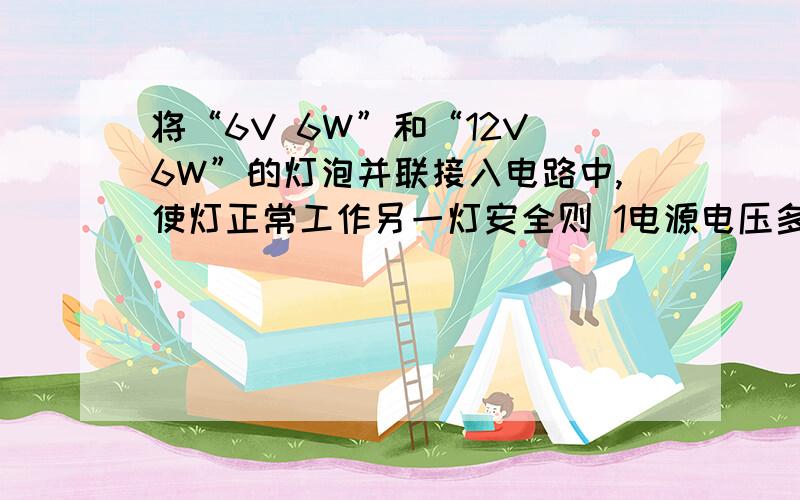 将“6V 6W”和“12V 6W”的灯泡并联接入电路中，使灯正常工作另一灯安全则 1电源电压多